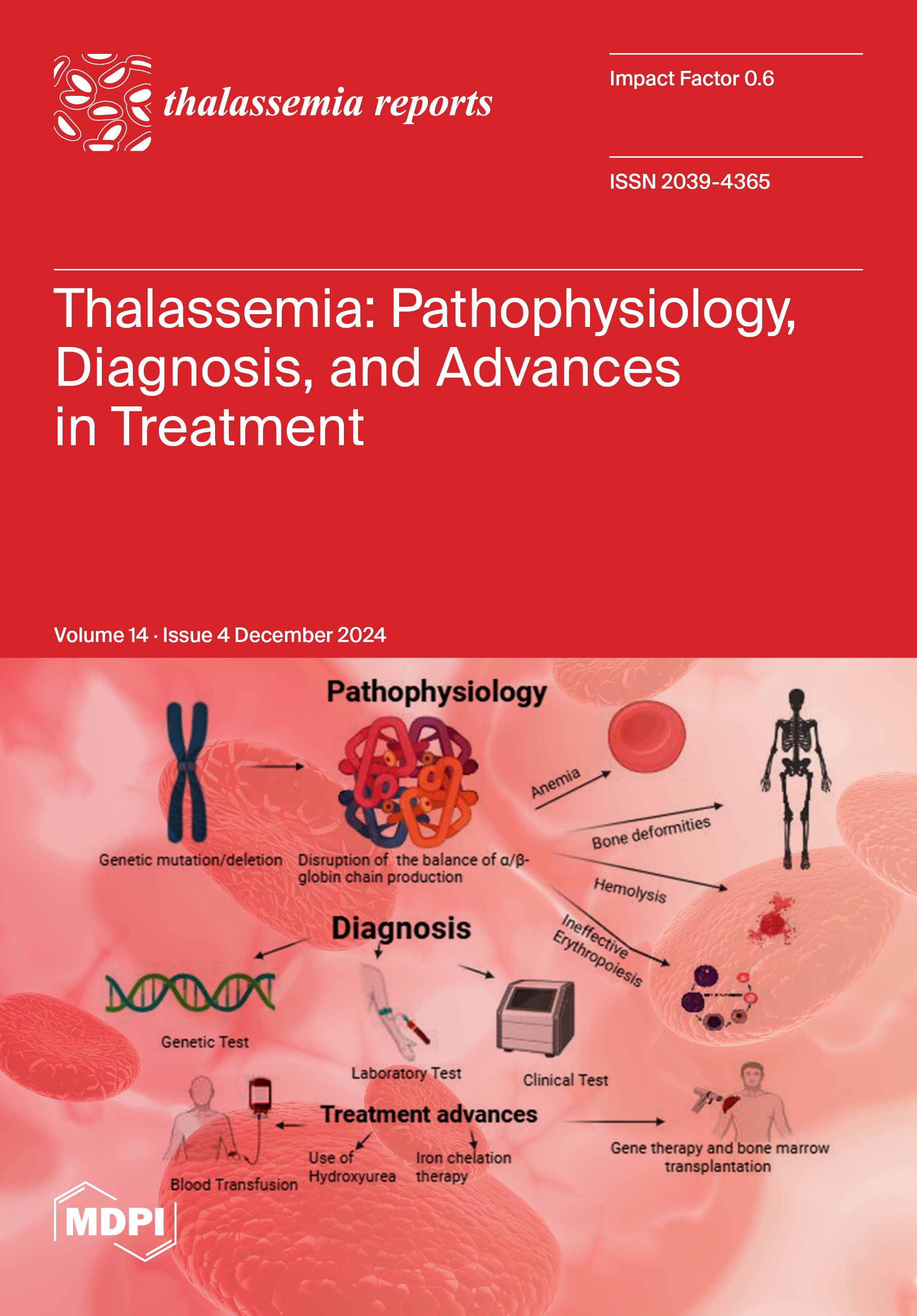 thalassemia reports

Impact Factor 0.6

ISSN 2039-4365

Thalassemia: Pathophysiology, Diagnosis, and Advances in Treatment

Volume 14 · Issue 4 December 2024

Pathophysiology

Genetic mutation/deletion

Disruption of the balance of α/β-globin chain production

Anemia

Bone deformities

Hemolysis

Ineffective Erythropoiesis

Diagnosis

Genetic Test

Laboratory Test

Clinical Test

Treatment advances

Blood Transfusion

Use of Hydroxyurea

Iron chelation therapy

Gene therapy and bone marrow transplantation

MDPI